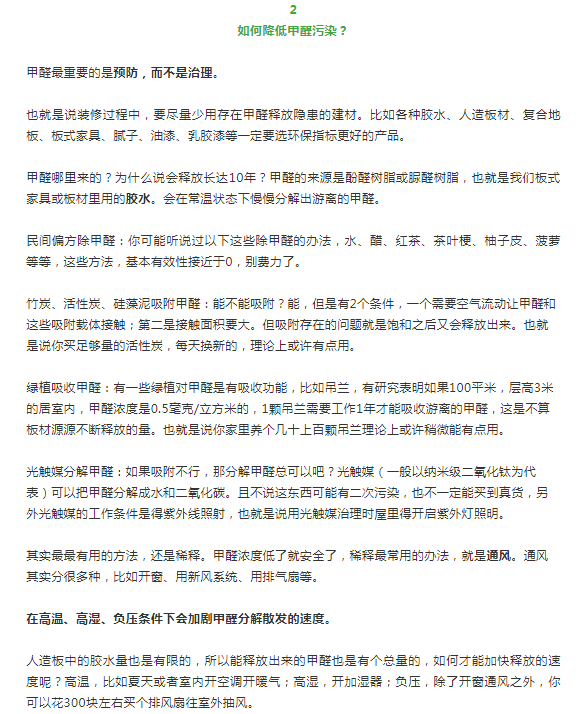 2
如何降低甲醛污染？

甲醛最重要的是预防，而不是治理。

也就是说装修过程中，要尽量少用存在甲醛释放隐患的建材。比如各种胶水、人造板材、复合地板、板式家具、腻子、油漆、乳胶漆等一定要选环保指标更好的产品。

甲醛哪里来的？为什么说会释放长达10年？甲醛的来源是酚醛树脂或脲醛树脂，也就是我们板式家具或板材里用的胶水。会在常温状态下慢慢分解出游离的甲醛。

民间偏方除甲醛：你可能听说过以下这些除甲醛的办法，水、醋、红茶、茶叶梗、柚子皮、菠萝等等，这些方法，基本有效性接近于0，别费力了。

竹炭、活性炭、硅藻泥吸附甲醛：能不能吸附？能，但是有2个条件，一个需要空气流动让甲醛和这些吸附载体接触；第二是接触面积要大。但吸附存在的问题就是饱和之后又会释放出来。也就是说你买足够量的活性炭，每天换新的，理论上或许有点用。

绿植吸收甲醛：有一些绿植对甲醛是有吸收功能，比如吊兰，有研究表明如果100平米，层高3米的居室内，甲醛浓度是0.5毫克/立方米的，1颗吊兰需要工作1年才能吸收游离的甲醛，这是不算板材源源不断释放的量。也就是说你家里养个几十上百颗吊兰理论上或许稍微能有点用。

光触媒分解甲醛：如果吸附不行，那分解甲醛总可以吧？光触媒（一般以纳米级二氧化钛为代表）可以把甲醛分解成水和二氧化碳。且不说这东西可能有二次污染，也不一定能买到真货，另外光触媒的工作条件是得紫外线照射，也就是说用光触媒治理时屋里得开启紫外灯照明。

其实最最有用的方法，还是稀释。甲醛浓度低了就安全了，稀释最常用的办法，就是通风。通风其实分很多种，比如开窗、用新风系统、用排气扇等。

在高温、高湿、负压条件下会加剧甲醛分解散发的速度。

人造板中的胶水量也是有限的，所以能释放出来的甲醛也是有个总量的，如何才能加快释放的速度呢？高温，比如夏天或者室内开空调开暖气；高湿，开加湿器；负压，除了开窗通风之外，你可以花300块左右买个排风扇往室外抽风。